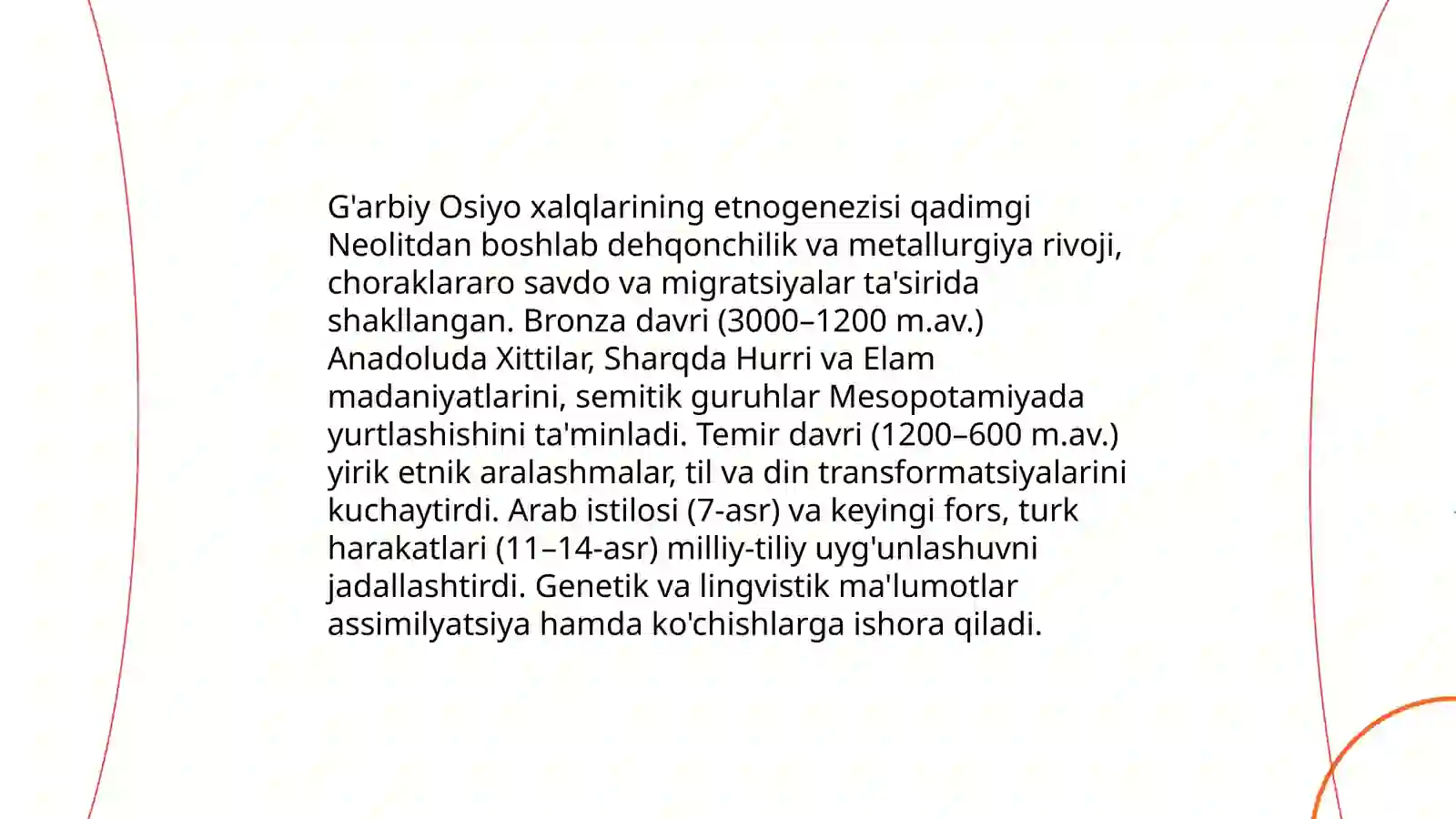 G'arbiy Osiyo xalqlarining etnogenezisi qadimgi Neolitdan boshlab dehqonchilik va metallurgiya rivoji, choraklararo savdo va migratsiyalar ta'sirida shakllangan. Bronza davri (3000–1200 m.av.) Anadoluda Xittilar, Sharqda Hurri va Elam madaniyatlarini, semitik guruhlar Mesopotamiyada yurtlashishini ta'minladi. Temir davri (1200–600 m.av.) yirik etnik aralashmalar, til va din transformatsiyalarini kuchaytirdi. Arab istilosi (7-asr) va keyingi fors, turk harakatlari (11–14-asr) milliy-tiliy uyg'unlashuvni jadallashtirdi. Genetik va lingvistik ma'lumotlar assimilyatsiya hamda ko'chishlarga ishora qiladi.